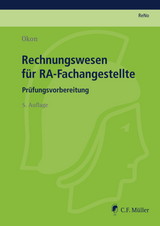 ReNo

Okon

Rechnungswesen für RA-Fachangestellte

Prüfungsvorbereitung

5. Auflage

C.F. Müller